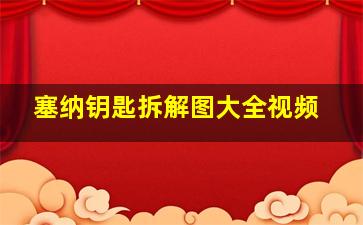 塞纳钥匙拆解图大全视频